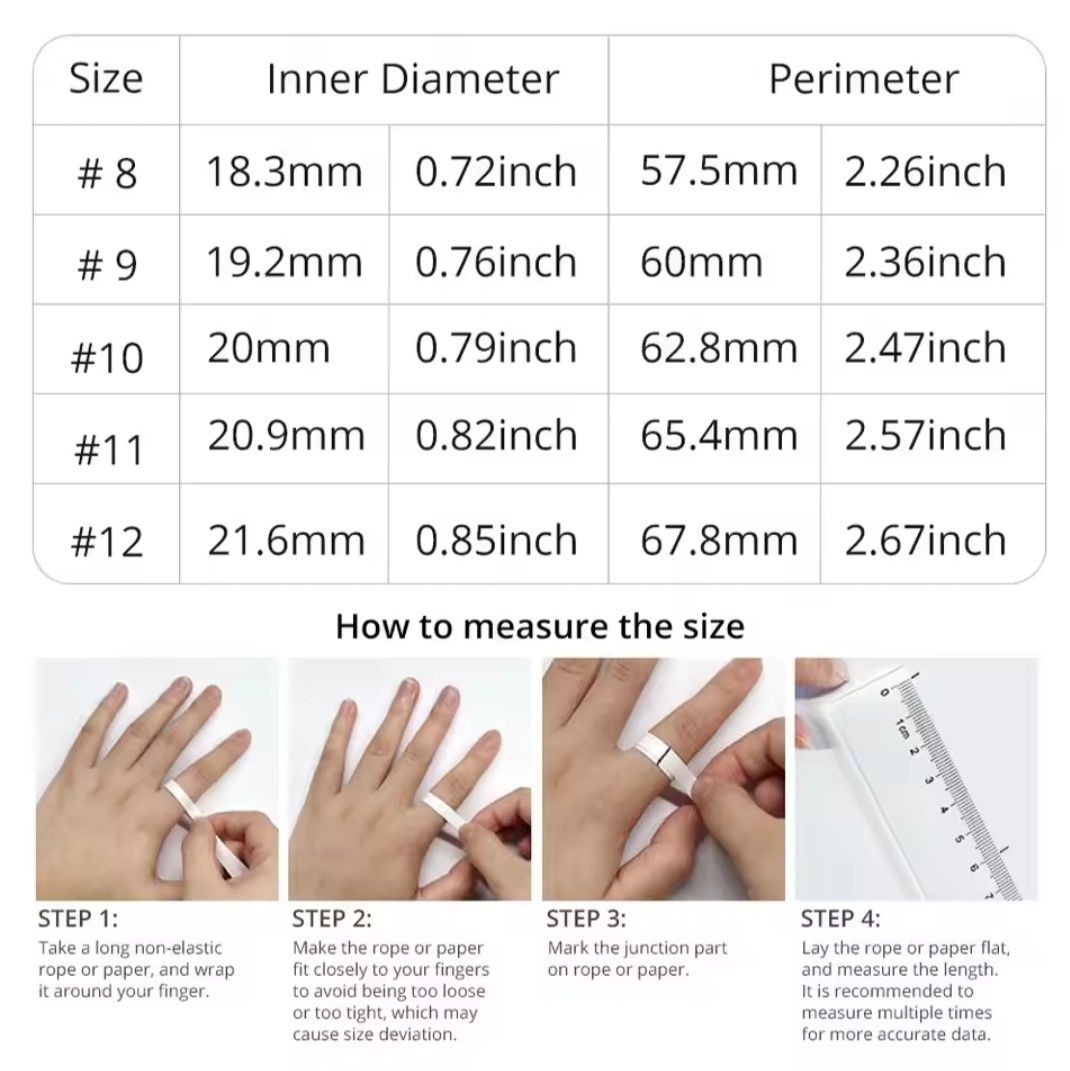 | Size | Inner Diameter | | Perimeter | |
|---|---|---|---|---|
| # 8 | 18.3mm | 0.72inch | 57.5mm | 2.26inch |
| # 9 | 19.2mm | 0.76inch | 60mm | 2.36inch |
| #10 | 20mm | 0.79inch | 62.8mm | 2.47inch |
| #11 | 20.9mm | 0.82inch | 65.4mm | 2.57inch |
| #12 | 21.6mm | 0.85inch | 67.8mm | 2.67inch |

How to measure the size

0 1cm 2 3 4 5 6 7

STEP 1:
Take a long non-elastic rope or paper, and wrap it around your finger.

STEP 2:
Make the rope or paper fit closely to your fingers to avoid being too loose or too tight, which may cause size deviation.

STEP 3:
Mark the junction part on rope or paper.

STEP 4:
Lay the rope or paper flat, and measure the length. It is recommended to measure multiple times for more accurate data.